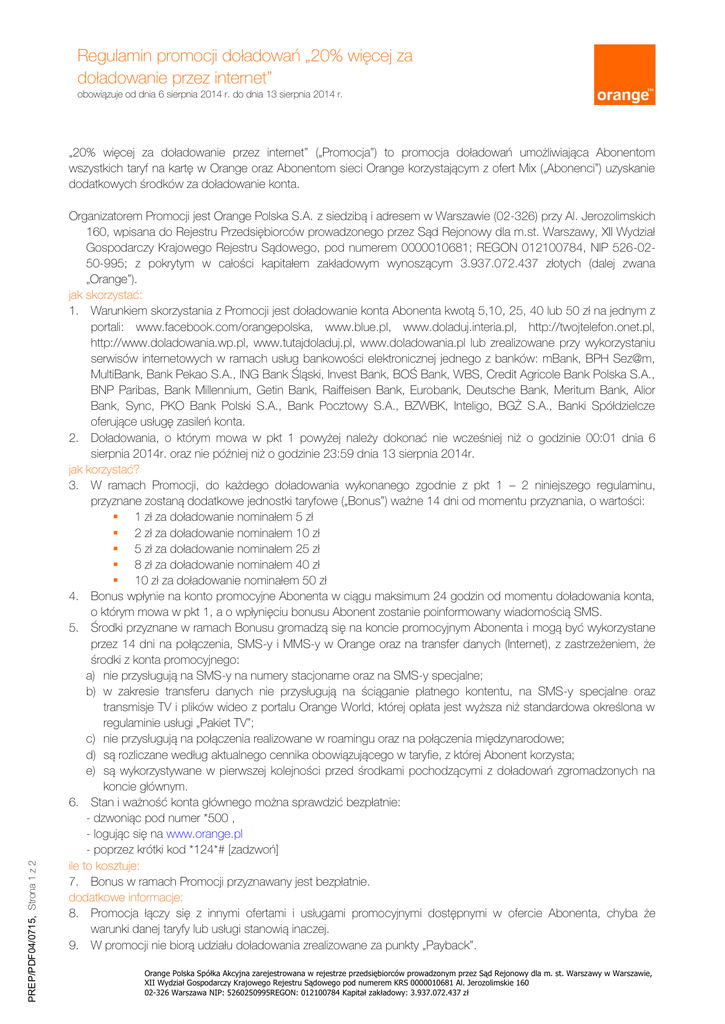 Regulamin promocji doładowań „20% więcej za doładowanie przez internet"
obowiązuje od dnia 6 sierpnia 2014 r. do dnia 13 sierpnia 2014 r.

orange™

„20% więcej za doładowanie przez internet" („Promocja") to promocja doładowań umożliwiająca Abonentom wszystkich taryf na kartę w Orange oraz Abonentom sieci Orange korzystającym z ofert Mix („Abonenci") uzyskanie dodatkowych środków za doładowanie konta.

Organizatorem Promocji jest Orange Polska S.A. z siedzibą i adresem w Warszawie (02-326) przy Al. Jerozolimskich 160, wpisana do Rejestru Przedsiębiorców prowadzonego przez Sąd Rejonowy dla m.st. Warszawy, XII Wydział Gospodarczy Krajowego Rejestru Sądowego, pod numerem 0000010681; REGON 012100784, NIP 526-02-50-995; z pokrytym w całości kapitałem zakładowym wynoszącym 3.937.072.437 złotych (dalej zwana „Orange").
jak skorzystać:
1. Warunkiem skorzystania z Promocji jest doładowanie konta Abonenta kwotą 5,10, 25, 40 lub 50 zł na jednym z portali: www.facebook.com/orangepolska, www.blue.pl, www.doladuj.interia.pl, http://twojtelefon.onet.pl, http://www.doladowania.wp.pl, www.tutajdoladuj.pl, www.doladowania.pl lub zrealizowane przy wykorzystaniu serwisów internetowych w ramach usług bankowości elektronicznej jednego z banków: mBank, BPH Sez@m, MultiBank, Bank Pekao S.A., ING Bank Śląski, Invest Bank, BOŚ Bank, WBS, Credit Agricole Bank Polska S.A., BNP Paribas, Bank Millennium, Getin Bank, Raiffeisen Bank, Eurobank, Deutsche Bank, Meritum Bank, Alior Bank, Sync, PKO Bank Polski S.A., Bank Pocztowy S.A., BZWBK, Inteligo, BGŻ S.A., Banki Spółdzielcze oferujące usługę zasileń konta.
2. Doładowania, o którym mowa w pkt 1 powyżej należy dokonać nie wcześniej niż o godzinie 00:01 dnia 6 sierpnia 2014r. oraz nie później niż o godzinie 23:59 dnia 13 sierpnia 2014r.
jak korzystać?
3. W ramach Promocji, do każdego doładowania wykonanego zgodnie z pkt 1 – 2 niniejszego regulaminu, przyznane zostaną dodatkowe jednostki taryfowe („Bonus") ważne 14 dni od momentu przyznania, o wartości:
▪ 1 zł za doładowanie nominałem 5 zł
▪ 2 zł za doładowanie nominałem 10 zł
▪ 5 zł za doładowanie nominałem 25 zł
▪ 8 zł za doładowanie nominałem 40 zł
▪ 10 zł za doładowanie nominałem 50 zł
4. Bonus wpłynie na konto promocyjne Abonenta w ciągu maksimum 24 godzin od momentu doładowania konta, o którym mowa w pkt 1, a o wpłynięciu bonusu Abonent zostanie poinformowany wiadomością SMS.
5. Środki przyznane w ramach Bonusu gromadzą się na koncie promocyjnym Abonenta i mogą być wykorzystane przez 14 dni na połączenia, SMS-y i MMS-y w Orange oraz na transfer danych (Internet), z zastrzeżeniem, że środki z konta promocyjnego:
a) nie przysługują na SMS-y na numery stacjonarne oraz na SMS-y specjalne;
b) w zakresie transferu danych nie przysługują na ściąganie płatnego kontentu, na SMS-y specjalne oraz transmisje TV i plików wideo z portalu Orange World, której opłata jest wyższa niż standardowa określona w regulaminie usługi „Pakiet TV";
c) nie przysługują na połączenia realizowane w roamingu oraz na połączenia międzynarodowe;
d) są rozliczane według aktualnego cennika obowiązującego w taryfie, z której Abonent korzysta;
e) są wykorzystywane w pierwszej kolejności przed środkami pochodzącymi z doładowań zgromadzonych na koncie głównym.
6. Stan i ważność konta głównego można sprawdzić bezpłatnie:
- dzwoniąc pod numer *500 ,
- logując się na www.orange.pl
- poprzez krótki kod *124*# [zadzwoń]
ile to kosztuje:
7. Bonus w ramach Promocji przyznawany jest bezpłatnie.
dodatkowe informacje:
8. Promocja łączy się z innymi ofertami i usługami promocyjnymi dostępnymi w ofercie Abonenta, chyba że warunki danej taryfy lub usługi stanowią inaczej.
9. W promocji nie biorą udziału doładowania zrealizowane za punkty „Payback".

PREP/PDF04/0715, Strona 1 z 2

Orange Polska Spółka Akcyjna zarejestrowana w rejestrze przedsiębiorców prowadzonym przez Sąd Rejonowy dla m. st. Warszawy w Warszawie, XII Wydział Gospodarczy Krajowego Rejestru Sądowego pod numerem KRS 0000010681 Al. Jerozolimskie 160
02-326 Warszawa NIP: 5260250995REGON: 012100784 Kapitał zakładowy: 3.937.072.437 zł